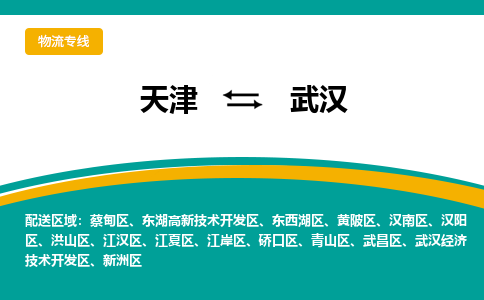 物流专线

天津 ⇆ 武汉

配送区域：蔡甸区、东湖高新技术开发区、东西湖区、黄陂区、汉南区、汉阳区、洪山区、江汉区、江夏区、江岸区、硚口区、青山区、武昌区、武汉经济技术开发区、新洲区